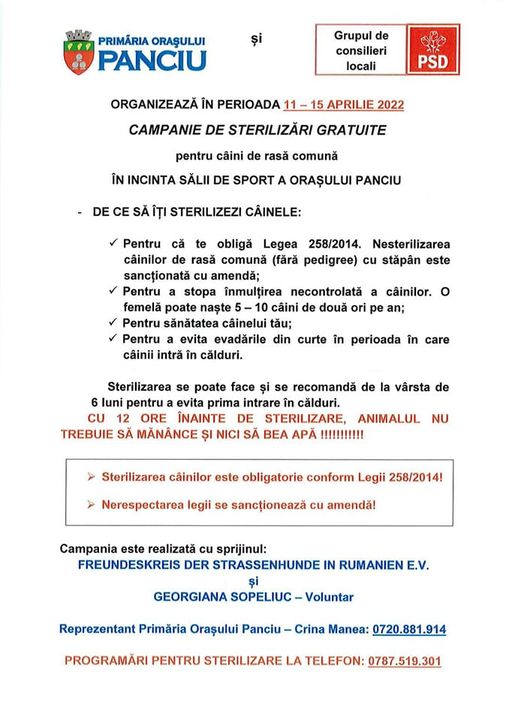 PRIMĂRIA ORAȘULUI PANCIU

și

Grupul de consilieri locali

PSD

ORGANIZEAZĂ ÎN PERIOADA 11 – 15 APRILIE 2022

CAMPANIE DE STERILIZĂRI GRATUITE

pentru câini de rasă comună

ÎN INCINTA SĂLII DE SPORT A ORAȘULUI PANCIU

- DE CE SĂ ÎȚI STERILIZEZI CÂINELE:

✓ Pentru că te obligă Legea 258/2014. Nesterilizarea câinilor de rasă comună (fără pedigree) cu stăpân este sancționată cu amendă;
✓ Pentru a stopa înmulțirea necontrolată a câinilor. O femelă poate naște 5 – 10 câini de două ori pe an;
✓ Pentru sănătatea câinelui tău;
✓ Pentru a evita evadările din curte în perioada în care câinii intră în călduri.

Sterilizarea se poate face și se recomandă de la vârsta de 6 luni pentru a evita prima intrare în călduri.

CU 12 ORE ÎNAINTE DE STERILIZARE, ANIMALUL NU TREBUIE SĂ MĂNÂNCE ȘI NICI SĂ BEA APĂ !!!!!!!!!!!

➢ Sterilizarea câinilor este obligatorie conform Legii 258/2014!

➢ Nerespectarea legii se sancționează cu amendă!

Campania este realizată cu sprijinul:
FREUNDESKREIS DER STRASSENHUNDE IN RUMANIEN E.V.
și
GEORGIANA SOPELIUC – Voluntar

Reprezentant Primăria Orașului Panciu – Crina Manea: 0720.881.914

PROGRAMĂRI PENTRU STERILIZARE LA TELEFON: 0787.519.301